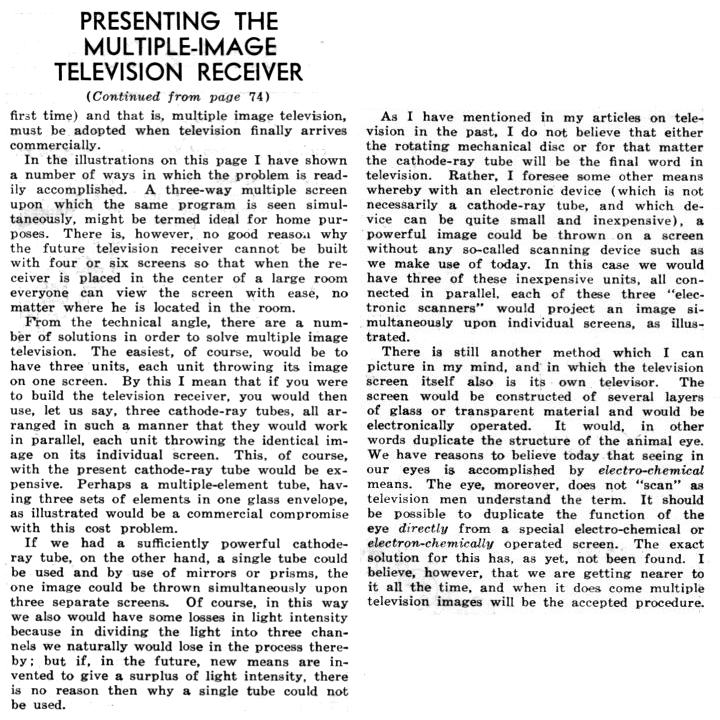 PRESENTING THE MULTIPLE-IMAGE TELEVISION RECEIVER

(Continued from page 74)

first time) and that is, multiple image television, must be adopted when television finally arrives commercially.

In the illustrations on this page I have shown a number of ways in which the problem is readily accomplished. A three-way multiple screen upon which the same program is seen simultaneously, might be termed ideal for home purposes. There is, however, no good reason why the future television receiver cannot be built with four or six screens so that when the receiver is placed in the center of a large room everyone can view the screen with ease, no matter where he is located in the room.

From the technical angle, there are a number of solutions in order to solve multiple image television. The easiest, of course, would be to have three units, each unit throwing its image on one screen. By this I mean that if you were to build the television receiver, you would then use, let us say, three cathode-ray tubes, all arranged in such a manner that they would work in parallel, each unit throwing the identical image on its individual screen. This, of course, with the present cathode-ray tube would be expensive. Perhaps a multiple-element tube, having three sets of elements in one glass envelope, as illustrated would be a commercial compromise with this cost problem.

If we had a sufficiently powerful cathode-ray tube, on the other hand, a single tube could be used and by use of mirrors or prisms, the one image could be thrown simultaneously upon three separate screens. Of course, in this way we also would have some losses in light intensity because in dividing the light into three channels we naturally would lose in the process thereby; but if, in the future, new means are invented to give a surplus of light intensity, there is no reason then why a single tube could not be used.

As I have mentioned in my articles on television in the past, I do not believe that either the rotating mechanical disc or for that matter the cathode-ray tube will be the final word in television. Rather, I foresee some other means whereby with an electronic device (which is not necessarily a cathode-ray tube, and which device can be quite small and inexpensive), a powerful image could be thrown on a screen without any so-called scanning device such as we make use of today. In this case we would have three of these inexpensive units, all connected in parallel, each of these three "electronic scanners" would project an image simultaneously upon individual screens, as illustrated.

There is still another method which I can picture in my mind, and in which the television screen itself also is its own televisor. The screen would be constructed of several layers of glass or transparent material and would be electronically operated. It would, in other words duplicate the structure of the animal eye. We have reasons to believe today that seeing in our eyes is accomplished by electro-chemical means. The eye, moreover, does not "scan" as television men understand the term. It should be possible to duplicate the function of the eye directly from a special electro-chemical or electron-chemically operated screen. The exact solution for this has, as yet, not been found. I believe, however, that we are getting nearer to it all the time, and when it does come multiple television images will be the accepted procedure.